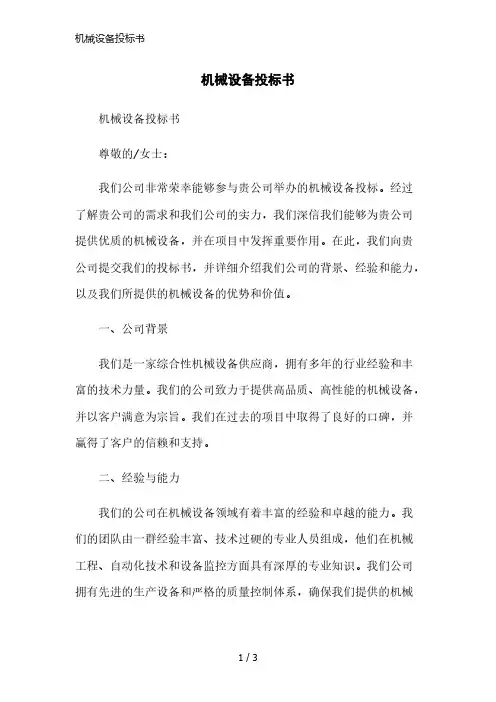 机械设备投标书

机械设备投标书

机械设备投标书

尊敬的/女士：

我们公司非常荣幸能够参与贵公司举办的机械设备投标。经过了解贵公司的需求和我们公司的实力，我们深信我们能够为贵公司提供优质的机械设备，并在项目中发挥重要作用。在此，我们向贵公司提交我们的投标书，并详细介绍我们公司的背景、经验和能力，以及我们所提供的机械设备的优势和价值。

一、公司背景

我们是一家综合性机械设备供应商，拥有多年的行业经验和丰富的技术力量。我们的公司致力于提供高品质、高性能的机械设备，并以客户满意为宗旨。我们在过去的项目中取得了良好的口碑，并赢得了客户的信赖和支持。

二、经验与能力

我们的公司在机械设备领域有着丰富的经验和卓越的能力。我们的团队由一群经验丰富、技术过硬的专业人员组成，他们在机械工程、自动化技术和设备监控方面具有深厚的专业知识。我们公司拥有先进的生产设备和严格的质量控制体系，确保我们提供的机械

1 / 3